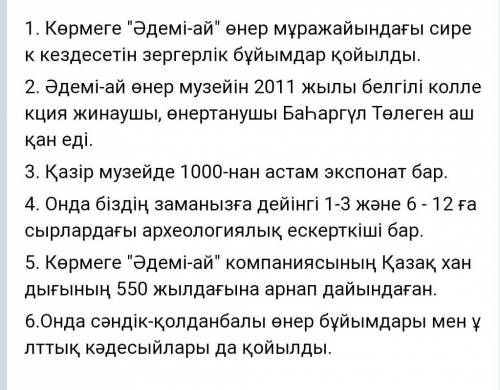 1. Көрмеге "Әдемі-ай" өнер мұражайындағы сирек кездесетін зергерлік бұйымдар қойылды.

2. Әдемі-ай өнер музейін 2011 жылы белгілі коллекция жинаушы, өнертанушы Баһаргүл Төлеген ашқан еді.

3. Қазір музейде 1000-нан астам экспонат бар.

4. Онда біздің заманызға дейінгі 1-3 және 6 - 12 ғасырлардағы археологиялық ескерткіші бар.

5. Көрмеге "Әдемі-ай" компаниясының Қазақ хандығының 550 жылдағына арнап дайындаған.

6.Онда сәндік-қолданбалы өнер бұйымдары мен ұлттық кәдесыйлары да қойылды.